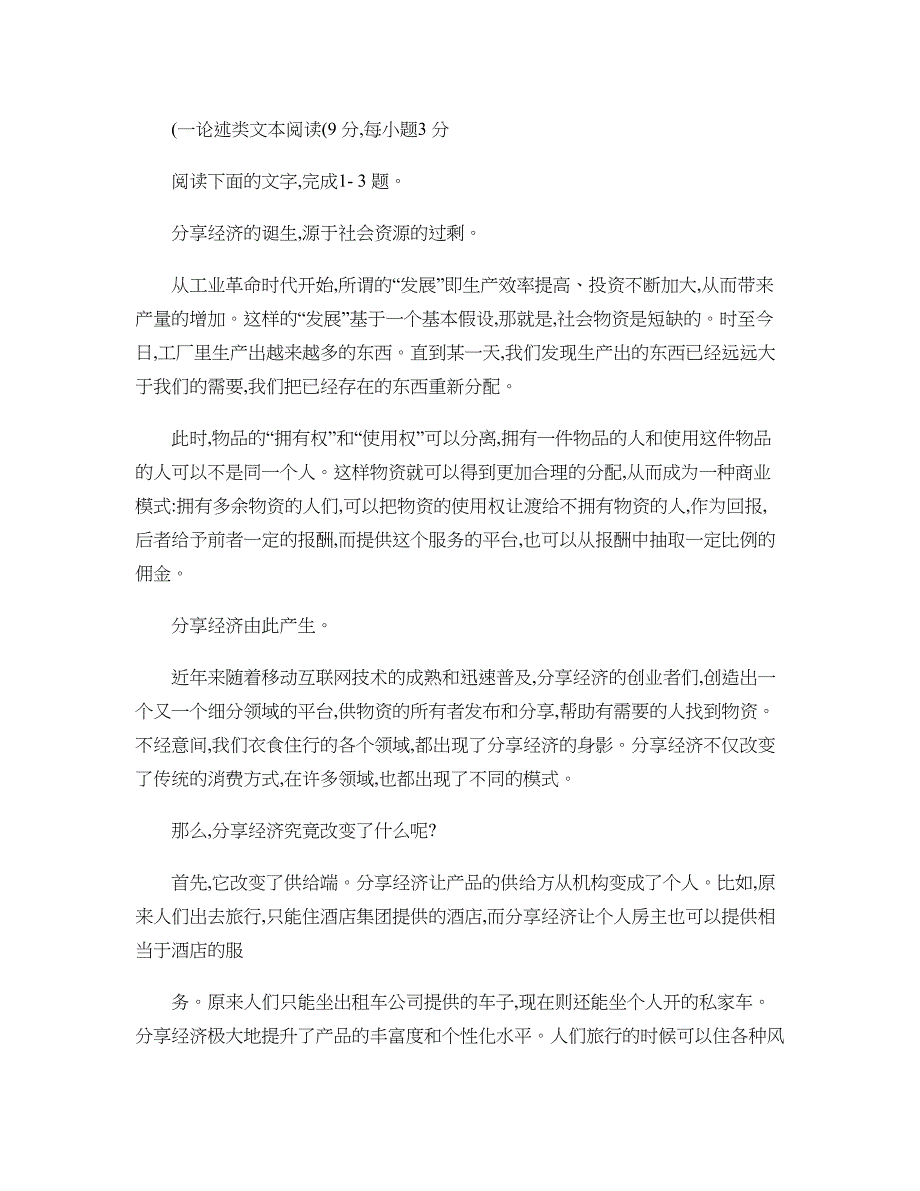 (一论述类文本阅读(9 分,每小题3 分

阅读下面的文字,完成1- 3 题。

分享经济的诞生,源于社会资源的过剩。

从工业革命时代开始,所谓的“发展”即生产效率提高、投资不断加大,从而带来产量的增加。这样的“发展”基于一个基本假设,那就是,社会物资是短缺的。时至今日,工厂里生产出越来越多的东西。直到某一天,我们发现生产出的东西已经远远大于我们的需要,我们把已经存在的东西重新分配。

此时,物品的“拥有权”和“使用权”可以分离,拥有一件物品的人和使用这件物品的人可以不是同一个人。这样物资就可以得到更加合理的分配,从而成为一种商业模式:拥有多余物资的人们,可以把物资的使用权让渡给不拥有物资的人,作为回报,后者给予前者一定的报酬,而提供这个服务的平台,也可以从报酬中抽取一定比例的佣金。

分享经济由此产生。

近年来随着移动互联网技术的成熟和迅速普及,分享经济的创业者们,创造出一个又一个细分领域的平台,供物资的所有者发布和分享,帮助有需要的人找到物资。不经意间,我们衣食住行的各个领域,都出现了分享经济的身影。分享经济不仅改变了传统的消费方式,在许多领域,也都出现了不同的模式。

那么,分享经济究竟改变了什么呢?

首先,它改变了供给端。分享经济让产品的供给方从机构变成了个人。比如,原来人们出去旅行,只能住酒店集团提供的酒店,而分享经济让个人房主也可以提供相当于酒店的服

务。原来人们只能坐出租车公司提供的车子,现在则还能坐个人开的私家车。分享经济极大地提升了产品的丰富度和个性化水平。人们旅行的时候可以住各种风